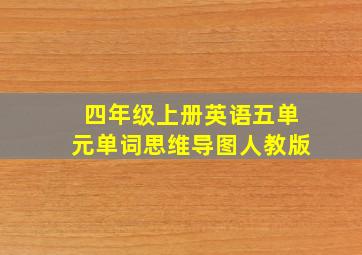 四年级上册英语五单元单词思维导图人教版